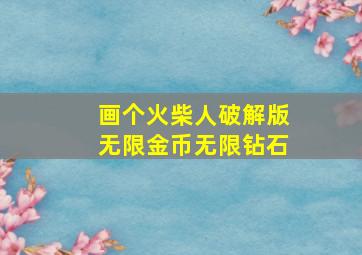 画个火柴人破解版
无限金币无限钻石